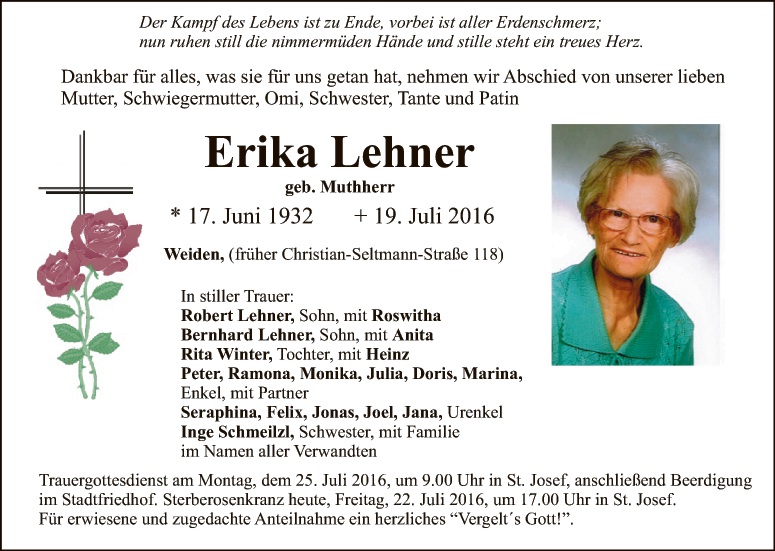 Der Kampf des Lebens ist zu Ende, vorbei ist aller Erdenschmerz;
nun ruhen still die nimmermüden Hände und stille steht ein treues Herz.

Dankbar für alles, was sie für uns getan hat, nehmen wir Abschied von unserer lieben Mutter, Schwiegermutter, Omi, Schwester, Tante und Patin

Erika Lehner

geb. Muthherr

* 17. Juni 1932 + 19. Juli 2016

Weiden, (früher Christian-Seltmann-Straße 118)

In stiller Trauer:
Robert Lehner, Sohn, mit Roswitha
Bernhard Lehner, Sohn, mit Anita
Rita Winter, Tochter, mit Heinz
Peter, Ramona, Monika, Julia, Doris, Marina, Enkel, mit Partner
Seraphina, Felix, Jonas, Joel, Jana, Urenkel
Inge Schmeilzl, Schwester, mit Familie
im Namen aller Verwandten

Trauergottesdienst am Montag, dem 25. Juli 2016, um 9.00 Uhr in St. Josef, anschließend Beerdigung im Stadtfriedhof. Sterberosenkranz heute, Freitag, 22. Juli 2016, um 17.00 Uhr in St. Josef. Für erwiesene und zugedachte Anteilnahme ein herzliches "Vergelt´s Gott!".